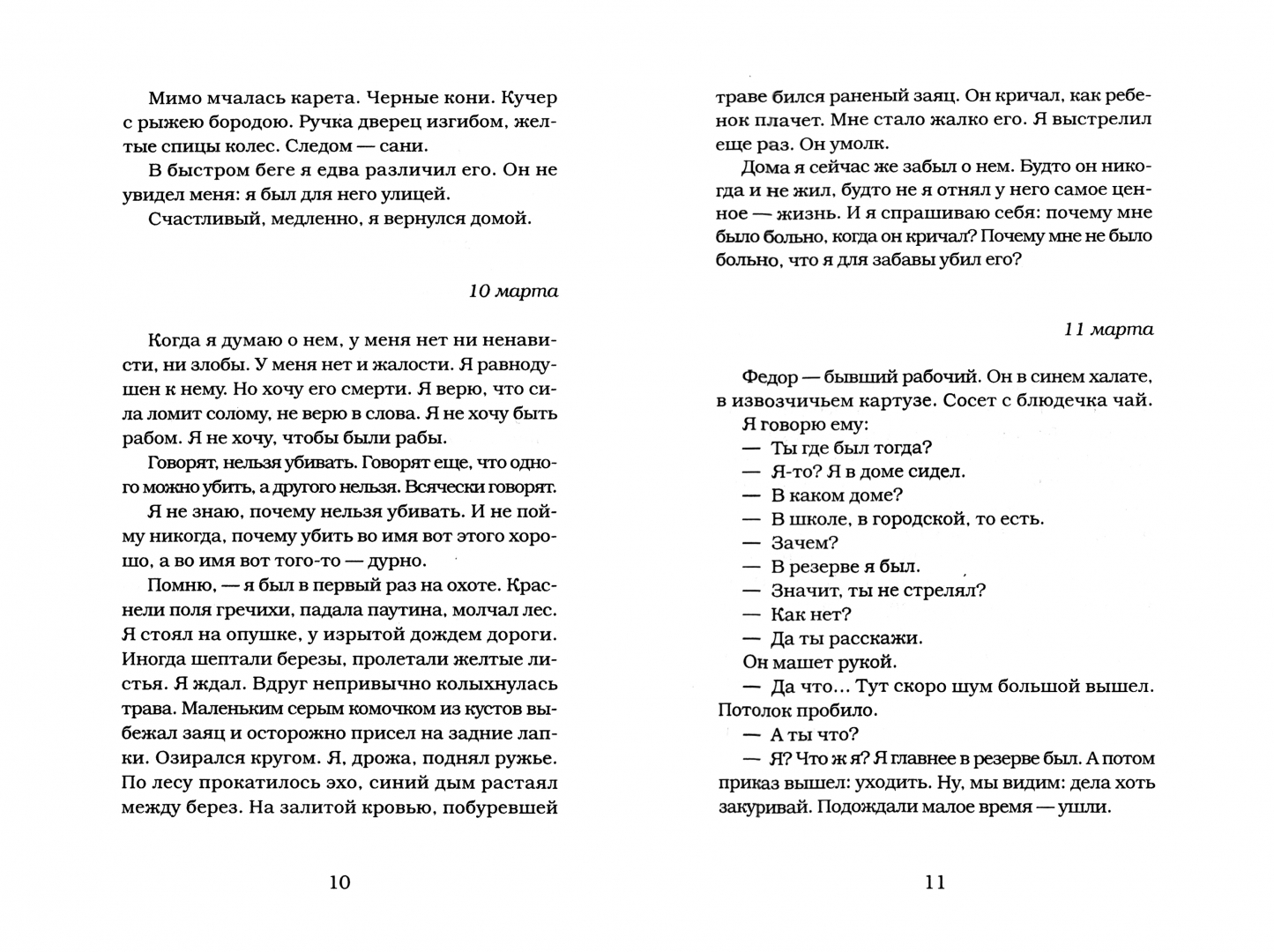 Мимо мчалась карета. Черные кони. Кучер с рыжею бородою. Ручка дверец изгибом, желтые спицы колес. Следом — сани.

В быстром беге я едва различил его. Он не увидел меня: я был для него улицей.

Счастливый, медленно, я вернулся домой.

10 марта

Когда я думаю о нем, у меня нет ни ненависти, ни злобы. У меня нет и жалости. Я равнодушен к нему. Но хочу его смерти. Я верю, что сила ломит солому, не верю в слова. Я не хочу быть рабом. Я не хочу, чтобы были рабы.

Говорят, нельзя убивать. Говорят еще, что одного можно убить, а другого нельзя. Всячески говорят.

Я не знаю, почему нельзя убивать. И не пойму никогда, почему убить во имя вот этого хорошо, а во имя вот того-то — дурно.

Помню, — я был в первый раз на охоте. Краснели поля гречихи, падала паутина, молчал лес. Я стоял на опушке, у изрытой дождем дороги. Иногда шептали березы, пролетали желтые листья. Я ждал. Вдруг непривычно колыхнулась трава. Маленьким серым комочком из кустов выбежал заяц и осторожно присел на задние лапки. Озирался кругом. Я, дрожа, поднял ружье. По лесу прокатилось эхо, синий дым растаял между берез. На залитой кровью, побуревшей

10

траве бился раненый заяц. Он кричал, как ребенок плачет. Мне стало жалко его. Я выстрелил еще раз. Он умолк.

Дома я сейчас же забыл о нем. Будто он никогда и не жил, будто не я отнял у него самое ценное — жизнь. И я спрашиваю себя: почему мне было больно, когда он кричал? Почему мне не было больно, что я для забавы убил его?

11 марта

Федор — бывший рабочий. Он в синем халате, в извозчичьем картузе. Сосет с блюдечка чай.

Я говорю ему:

— Ты где был тогда?

— Я-то? Я в доме сидел.

— В каком доме?

— В школе, в городской, то есть.

— Зачем?

— В резерве я был.

— Значит, ты не стрелял?

— Как нет?

— Да ты расскажи.

Он машет рукой.

— Да что... Тут скоро шум большой вышел. Потолок пробило.

— А ты что?

— Я? Что ж я? Я главнее в резерве был. А потом приказ вышел: уходить. Ну, мы видим: дела хоть закуривай. Подождали малое время — ушли.

11